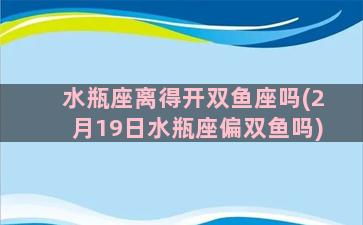 水瓶座离得开双鱼座吗(2月19日水瓶座偏双鱼吗)